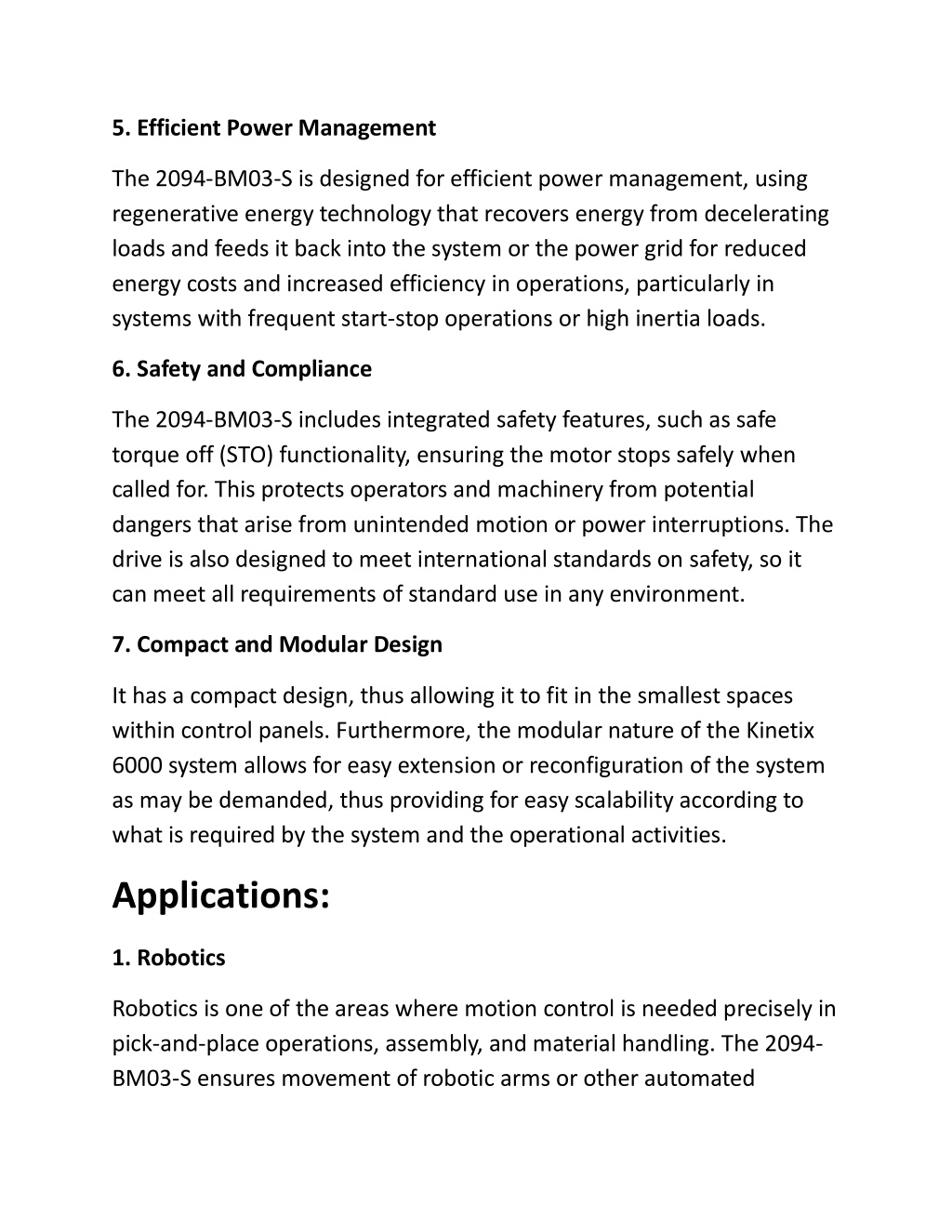 5. Efficient Power Management

The 2094-BM03-S is designed for efficient power management, using regenerative energy technology that recovers energy from decelerating loads and feeds it back into the system or the power grid for reduced energy costs and increased efficiency in operations, particularly in systems with frequent start-stop operations or high inertia loads.

6. Safety and Compliance

The 2094-BM03-S includes integrated safety features, such as safe torque off (STO) functionality, ensuring the motor stops safely when called for. This protects operators and machinery from potential dangers that arise from unintended motion or power interruptions. The drive is also designed to meet international standards on safety, so it can meet all requirements of standard use in any environment.

7. Compact and Modular Design

It has a compact design, thus allowing it to fit in the smallest spaces within control panels. Furthermore, the modular nature of the Kinetix 6000 system allows for easy extension or reconfiguration of the system as may be demanded, thus providing for easy scalability according to what is required by the system and the operational activities.

Applications:

1. Robotics

Robotics is one of the areas where motion control is needed precisely in pick-and-place operations, assembly, and material handling. The 2094-BM03-S ensures movement of robotic arms or other automated